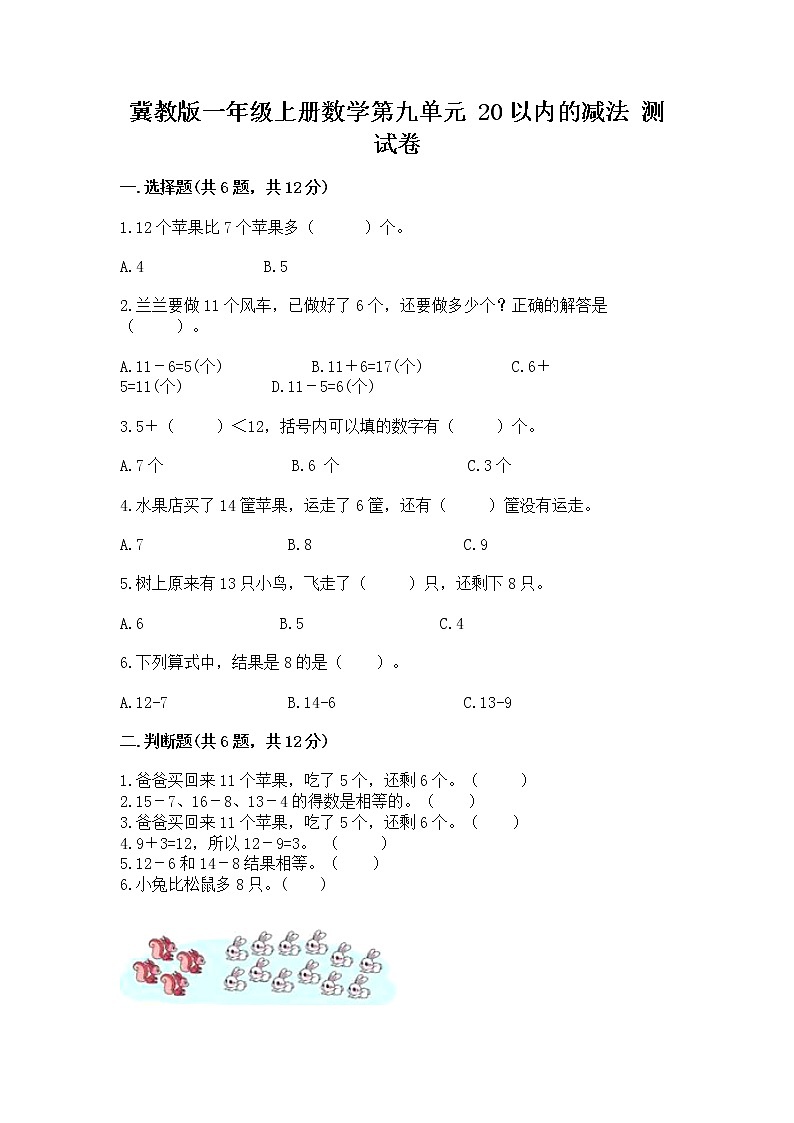 冀教版一年级上册数学第九单元 20以内的减法 测试卷

一.选择题(共6题，共12分)

1.12个苹果比7个苹果多（　　）个。

A.4　　B.5

2.兰兰要做11个风车，已做好了6个，还要做多少个？正确的解答是（　　）。

A.11－6=5(个)　　B.11＋6=17(个)　　C.6＋5=11(个)　　D.11－5=6(个)

3.5＋（　　）＜12，括号内可以填的数字有（　　）个。

A.7个　　B.6 个　　C.3个

4.水果店买了14筐苹果，运走了6筐，还有（　　）筐没有运走。

A.7　　B.8　　C.9

5.树上原来有13只小鸟，飞走了（　　）只，还剩下8只。

A.6　　B.5　　C.4

6.下列算式中，结果是8的是（　　）。

A.12-7　　B.14-6　　C.13-9

二.判断题(共6题，共12分)

1.爸爸买回来11个苹果，吃了5个，还剩6个。（　　）
2.15－7、16－8、13－4的得数是相等的。（　　）
3.爸爸买回来11个苹果，吃了5个，还剩6个。（　　）
4.9＋3=12，所以12－9=3。（　　）
5.12－6和14－8结果相等。（　　）
6.小兔比松鼠多8只。（　　）